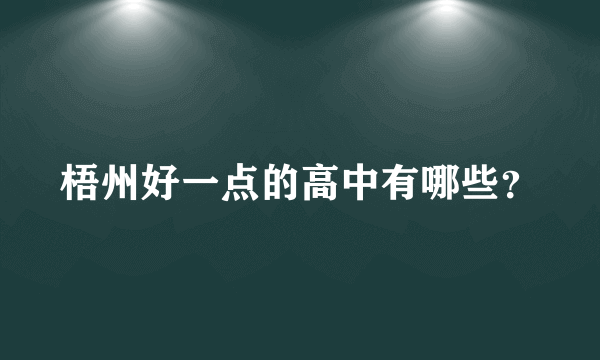 梧州好一点的高中有哪些？